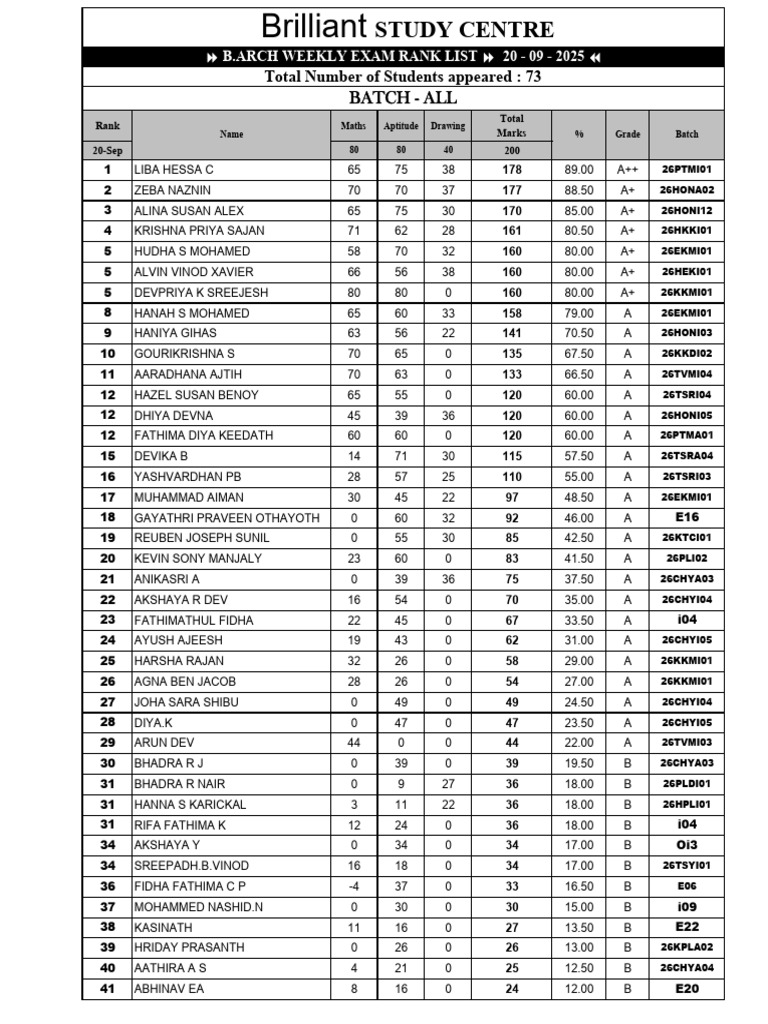 Brilliant STUDY CENTRE

B.ARCH WEEKLY EXAM RANK LIST 20 - 09 - 2025

Total Number of Students appeared : 73

BATCH - ALL

| Rank | Name | Maths | Aptitude | Drawing | Total Marks | % | Grade | Batch |
|---|---|---|---|---|---|---|---|---|
| 20-Sep | | 80 | 80 | 40 | 200 | | | |
| 1 | LIBA HESSA C | 65 | 75 | 38 | 178 | 89.00 | A++ | 26PTMI01 |
| 2 | ZEBA NAZNIN | 70 | 70 | 37 | 177 | 88.50 | A+ | 26HONA02 |
| 3 | ALINA SUSAN ALEX | 65 | 75 | 30 | 170 | 85.00 | A+ | 26HONI12 |
| 4 | KRISHNA PRIYA SAJAN | 71 | 62 | 28 | 161 | 80.50 | A+ | 26HKKI01 |
| 5 | HUDHA S MOHAMED | 58 | 70 | 32 | 160 | 80.00 | A+ | 26EKMI01 |
| 5 | ALVIN VINOD XAVIER | 66 | 56 | 38 | 160 | 80.00 | A+ | 26HEKI01 |
| 5 | DEVPRIYA K SREEJESH | 80 | 80 | 0 | 160 | 80.00 | A+ | 26KKMI01 |
| 8 | HANAH S MOHAMED | 65 | 60 | 33 | 158 | 79.00 | A | 26EKMI01 |
| 9 | HANIYA GIHAS | 63 | 56 | 22 | 141 | 70.50 | A | 26HONI03 |
| 10 | GOURIKRISHNA S | 70 | 65 | 0 | 135 | 67.50 | A | 26KKDI02 |
| 11 | AARADHANA AJTIH | 70 | 63 | 0 | 133 | 66.50 | A | 26TVMI04 |
| 12 | HAZEL SUSAN BENOY | 65 | 55 | 0 | 120 | 60.00 | A | 26TSRI04 |
| 12 | DHIYA DEVNA | 45 | 39 | 36 | 120 | 60.00 | A | 26HONI05 |
| 12 | FATHIMA DIYA KEEDATH | 60 | 60 | 0 | 120 | 60.00 | A | 26PTMA01 |
| 15 | DEVIKA B | 14 | 71 | 30 | 115 | 57.50 | A | 26TSRA04 |
| 16 | YASHVARDHAN PB | 28 | 57 | 25 | 110 | 55.00 | A | 26TSRI03 |
| 17 | MUHAMMAD AIMAN | 30 | 45 | 22 | 97 | 48.50 | A | 26EKMI01 |
| 18 | GAYATHRI PRAVEEN OTHAYOTH | 0 | 60 | 32 | 92 | 46.00 | A | E16 |
| 19 | REUBEN JOSEPH SUNIL | 0 | 55 | 30 | 85 | 42.50 | A | 26KTCI01 |
| 20 | KEVIN SONY MANJALY | 23 | 60 | 0 | 83 | 41.50 | A | 26PLI02 |
| 21 | ANIKASRI A | 0 | 39 | 36 | 75 | 37.50 | A | 26CHYA03 |
| 22 | AKSHAYA R DEV | 16 | 54 | 0 | 70 | 35.00 | A | 26CHYI04 |
| 23 | FATHIMATHUL FIDHA | 22 | 45 | 0 | 67 | 33.50 | A | i04 |
| 24 | AYUSH AJEESH | 19 | 43 | 0 | 62 | 31.00 | A | 26CHYI05 |
| 25 | HARSHA RAJAN | 32 | 26 | 0 | 58 | 29.00 | A | 26KKMI01 |
| 26 | AGNA BEN JACOB | 28 | 26 | 0 | 54 | 27.00 | A | 26KKMI01 |
| 27 | JOHA SARA SHIBU | 0 | 49 | 0 | 49 | 24.50 | A | 26CHYI04 |
| 28 | DIYA.K | 0 | 47 | 0 | 47 | 23.50 | A | 26CHYI05 |
| 29 | ARUN DEV | 44 | 0 | 0 | 44 | 22.00 | A | 26TVMI03 |
| 30 | BHADRA R J | 0 | 39 | 0 | 39 | 19.50 | B | 26CHYA03 |
| 31 | BHADRA R NAIR | 0 | 9 | 27 | 36 | 18.00 | B | 26PLDI01 |
| 31 | HANNA S KARICKAL | 3 | 11 | 22 | 36 | 18.00 | B | 26HPLI01 |
| 31 | RIFA FATHIMA K | 12 | 24 | 0 | 36 | 18.00 | B | i04 |
| 34 | AKSHAYA Y | 0 | 34 | 0 | 34 | 17.00 | B | Oi3 |
| 34 | SREEPADH.B.VINOD | 16 | 18 | 0 | 34 | 17.00 | B | 26TSYI01 |
| 36 | FIDHA FATHIMA C P | -4 | 37 | 0 | 33 | 16.50 | B | E06 |
| 37 | MOHAMMED NASHID.N | 0 | 30 | 0 | 30 | 15.00 | B | i09 |
| 38 | KASINATH | 11 | 16 | 0 | 27 | 13.50 | B | E22 |
| 39 | HRIDAY PRASANTH | 0 | 26 | 0 | 26 | 13.00 | B | 26KPLA02 |
| 40 | AATHIRA A S | 4 | 21 | 0 | 25 | 12.50 | B | 26CHYA04 |
| 41 | ABHINAV EA | 8 | 16 | 0 | 24 | 12.00 | B | E20 |